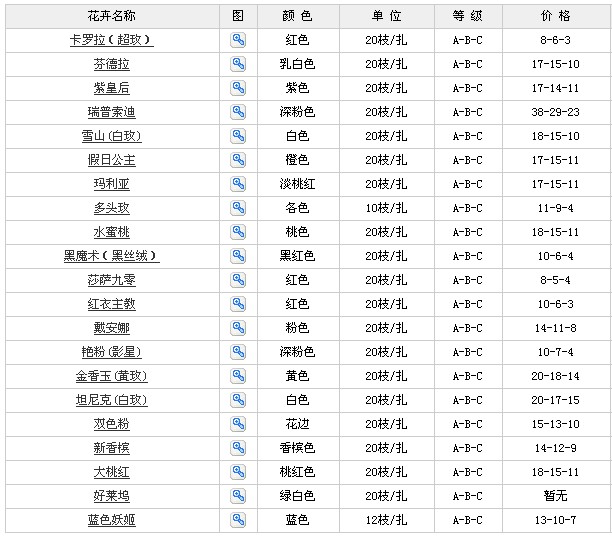 | 花卉名称 | 图 | 颜 色 | 单 位 | 等 级 | 价 格 |
|---|---|---|---|---|---|
| 卡罗拉（超玫） | | 红色 | 20枝/扎 | A-B-C | 8-6-3 |
| 芬德拉 | | 乳白色 | 20枝/扎 | A-B-C | 17-15-10 |
| 紫皇后 | | 紫色 | 20枝/扎 | A-B-C | 17-14-11 |
| 瑞普索迪 | | 深粉色 | 20枝/扎 | A-B-C | 38-29-23 |
| 雪山(白玫) | | 白色 | 20枝/扎 | A-B-C | 18-15-10 |
| 假日公主 | | 橙色 | 20枝/扎 | A-B-C | 17-15-11 |
| 玛利亚 | | 淡桃红 | 20枝/扎 | A-B-C | 17-15-11 |
| 多头玫 | | 各色 | 10枝/扎 | A-B-C | 11-9-4 |
| 水蜜桃 | | 桃色 | 20枝/扎 | A-B-C | 18-15-11 |
| 黑魔术（黑丝绒） | | 黑红色 | 20枝/扎 | A-B-C | 10-6-4 |
| 莎萨九零 | | 红色 | 20枝/扎 | A-B-C | 8-5-4 |
| 红衣主教 | | 红色 | 20枝/扎 | A-B-C | 10-6-3 |
| 戴安娜 | | 粉色 | 20枝/扎 | A-B-C | 14-11-8 |
| 艳粉(影星) | | 深粉色 | 20枝/扎 | A-B-C | 10-7-4 |
| 金香玉(黄玫) | | 黄色 | 20枝/扎 | A-B-C | 20-18-14 |
| 坦尼克(白玫) | | 白色 | 20枝/扎 | A-B-C | 20-17-15 |
| 双色粉 | | 花边 | 20枝/扎 | A-B-C | 15-13-10 |
| 新香槟 | | 香槟色 | 20枝/扎 | A-B-C | 14-12-9 |
| 大桃红 | | 桃红色 | 20枝/扎 | A-B-C | 18-15-11 |
| 好莱坞 | | 绿白色 | 20枝/扎 | A-B-C | 暂无 |
| 蓝色妖姬 | | 蓝色 | 12枝/扎 | A-B-C | 13-10-7 |